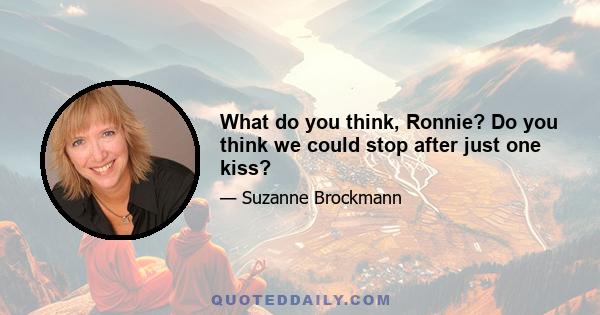 What do you think, Ronnie? Do you think we could stop after just one kiss?

— Suzanne Brockmann

QUOTEDDAILY.COM